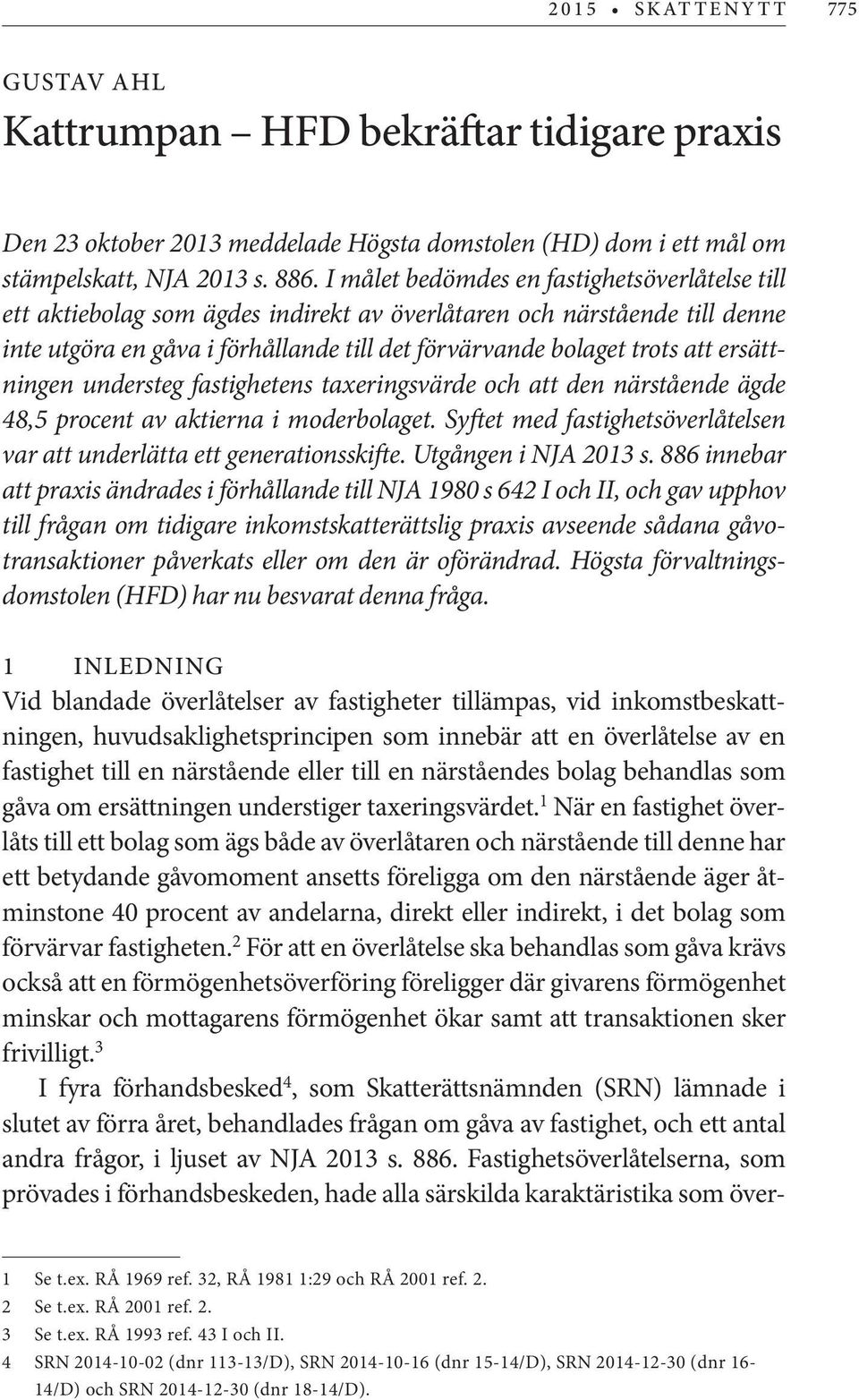 2015 • SKATTENYTT 775

GUSTAV AHL

Kattrumpan – HFD bekräftar tidigare praxis

Den 23 oktober 2013 meddelade Högsta domstolen (HD) dom i ett mål om stämpelskatt, NJA 2013 s. 886. I målet bedömdes en fastighetsöverlåtelse till ett aktiebolag som ägdes indirekt av överlåtaren och närstående till denne inte utgöra en gåva i förhållande till det förvärvande bolaget trots att ersättningen understeg fastighetens taxeringsvärde och att den närstående ägde 48,5 procent av aktierna i moderbolaget. Syftet med fastighetsöverlåtelsen var att underlätta ett generationsskifte. Utgången i NJA 2013 s. 886 innebar att praxis ändrades i förhållande till NJA 1980 s 642 I och II, och gav upphov till frågan om tidigare inkomstskatterättslig praxis avseende sådana gåvotransaktioner påverkats eller om den är oförändrad. Högsta förvaltningsdomstolen (HFD) har nu besvarat denna fråga.

1 INLEDNING

Vid blandade överlåtelser av fastigheter tillämpas, vid inkomstbeskattningen, huvudsaklighetsprincipen som innebär att en överlåtelse av en fastighet till en närstående eller till en närståendes bolag behandlas som gåva om ersättningen understiger taxeringsvärdet.$^1$ När en fastighet överlåts till ett bolag som ägs både av överlåtaren och närstående till denne har ett betydande gåvomoment ansetts föreligga om den närstående äger åtminstone 40 procent av andelarna, direkt eller indirekt, i det bolag som förvärvar fastigheten.$^2$ För att en överlåtelse ska behandlas som gåva krävs också att en förmögenhetsöverföring föreligger där givarens förmögenhet minskar och mottagarens förmögenhet ökar samt att transaktionen sker frivilligt.$^3$

I fyra förhandsbesked$^4$, som Skatterättsnämnden (SRN) lämnade i slutet av förra året, behandlades frågan om gåva av fastighet, och ett antal andra frågor, i ljuset av NJA 2013 s. 886. Fastighetsöverlåtelserna, som prövades i förhandsbeskeden, hade alla särskilda karaktäristika som över-

1 Se t.ex. RÅ 1969 ref. 32, RÅ 1981 1:29 och RÅ 2001 ref. 2.
2 Se t.ex. RÅ 2001 ref. 2.
3 Se t.ex. RÅ 1993 ref. 43 I och II.
4 SRN 2014-10-02 (dnr 113-13/D), SRN 2014-10-16 (dnr 15-14/D), SRN 2014-12-30 (dnr 16-14/D) och SRN 2014-12-30 (dnr 18-14/D).